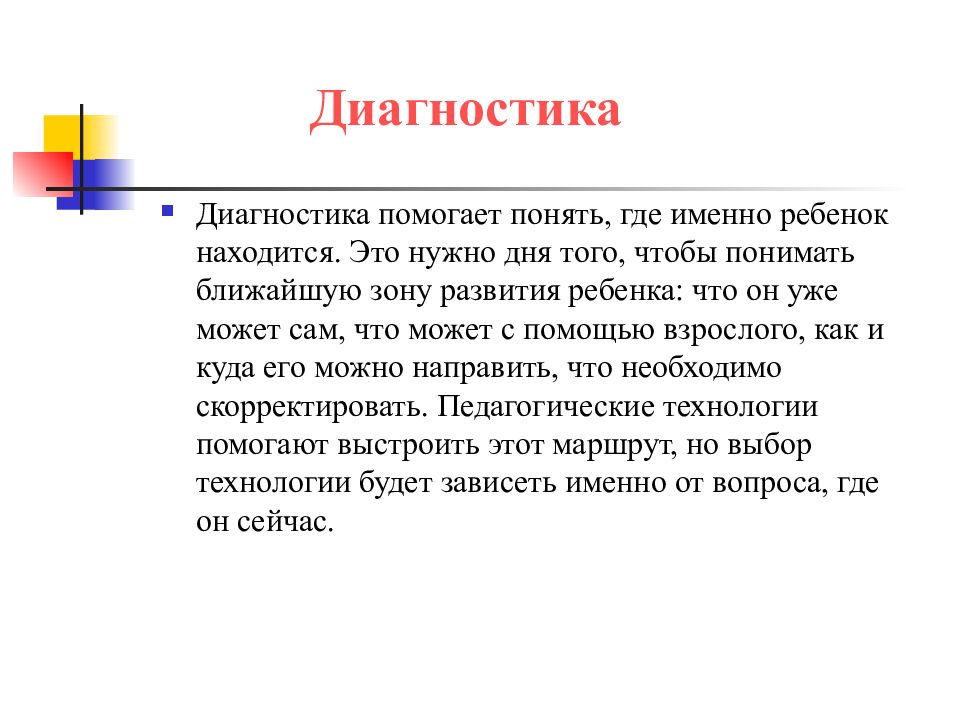 Диагностика

Диагностика помогает понять, где именно ребенок находится. Это нужно дня того, чтобы понимать ближайшую зону развития ребенка: что он уже может сам, что может с помощью взрослого, как и куда его можно направить, что необходимо скорректировать. Педагогические технологии помогают выстроить этот маршрут, но выбор технологии будет зависеть именно от вопроса, где он сейчас.